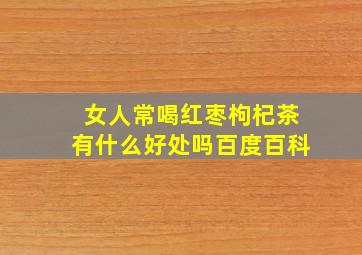 女人常喝红枣枸杞茶
有什么好处吗百度百科